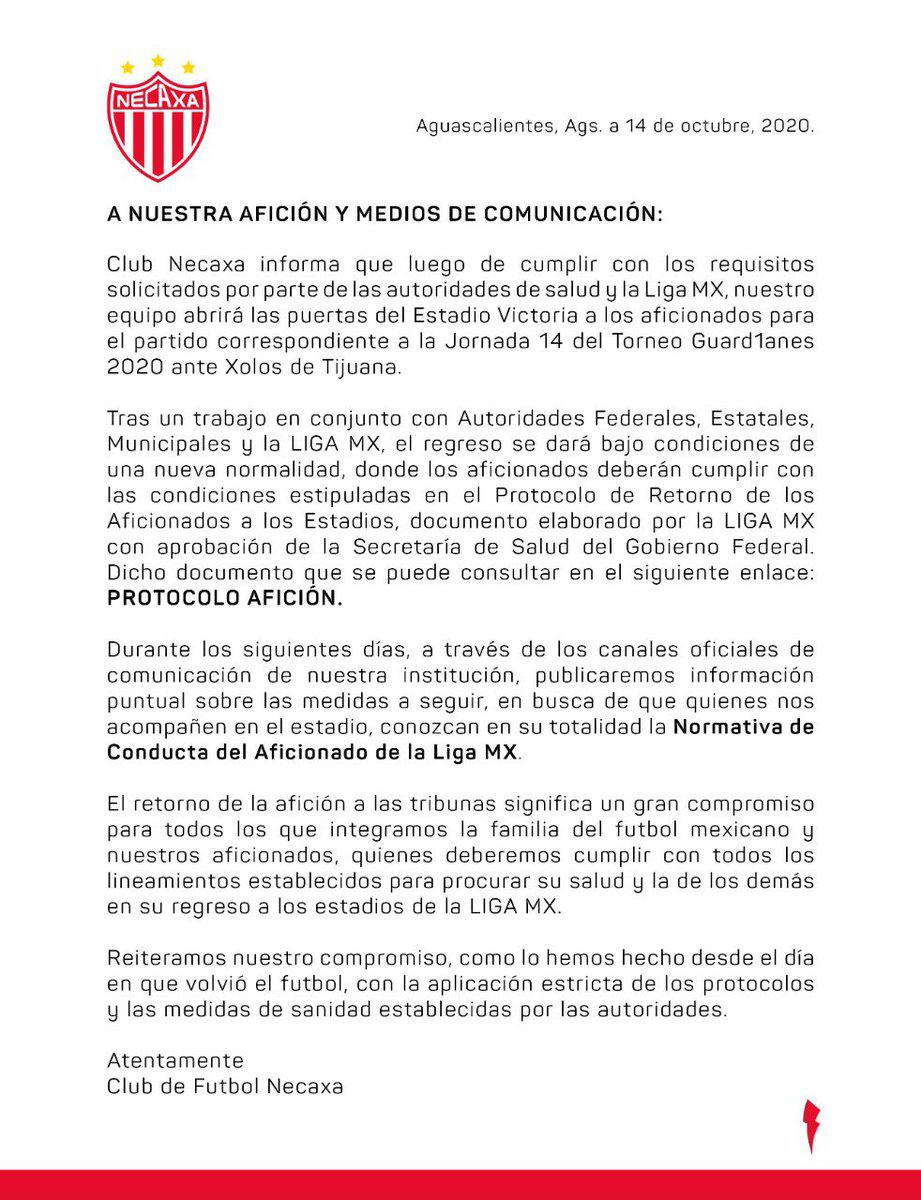 NECAXA

Aguascalientes, Ags. a 14 de octubre, 2020.

A NUESTRA AFICIÓN Y MEDIOS DE COMUNICACIÓN:

Club Necaxa informa que luego de cumplir con los requisitos solicitados por parte de las autoridades de salud y la Liga MX, nuestro equipo abrirá las puertas del Estadio Victoria a los aficionados para el partido correspondiente a la Jornada 14 del Torneo Guard1anes 2020 ante Xolos de Tijuana.

Tras un trabajo en conjunto con Autoridades Federales, Estatales, Municipales y la LIGA MX, el regreso se dará bajo condiciones de una nueva normalidad, donde los aficionados deberán cumplir con las condiciones estipuladas en el Protocolo de Retorno de los Aficionados a los Estadios, documento elaborado por la LIGA MX con aprobación de la Secretaría de Salud del Gobierno Federal. Dicho documento que se puede consultar en el siguiente enlace: PROTOCOLO AFICIÓN.

Durante los siguientes días, a través de los canales oficiales de comunicación de nuestra institución, publicaremos información puntual sobre las medidas a seguir, en busca de que quienes nos acompañen en el estadio, conozcan en su totalidad la Normativa de Conducta del Aficionado de la Liga MX.

El retorno de la afición a las tribunas significa un gran compromiso para todos los que integramos la familia del futbol mexicano y nuestros aficionados, quienes deberemos cumplir con todos los lineamientos establecidos para procurar su salud y la de los demás en su regreso a los estadios de la LIGA MX.

Reiteramos nuestro compromiso, como lo hemos hecho desde el día en que volvió el futbol, con la aplicación estricta de los protocolos y las medidas de sanidad establecidas por las autoridades.

Atentamente
Club de Futbol Necaxa